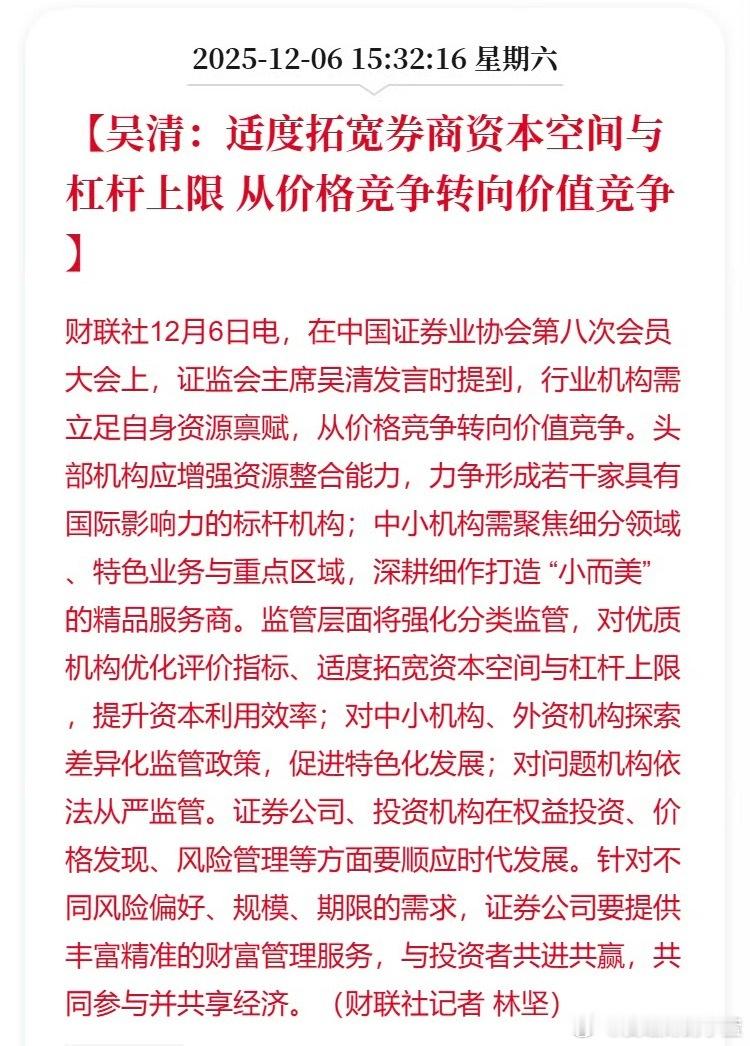 2025-12-06 15:32:16 星期六

【吴清：适度拓宽券商资本空间与杠杆上限 从价格竞争转向价值竞争】

财联社12月6日电，在中国证券业协会第八次会员大会上，证监会主席吴清发言时提到，行业机构需立足自身资源禀赋，从价格竞争转向价值竞争。头部机构应增强资源整合能力，力争形成若干家具有国际影响力的标杆机构；中小机构需聚焦细分领域、特色业务与重点区域，深耕细作打造“小而美”的精品服务商。监管层面将强化分类监管，对优质机构优化评价指标、适度拓宽资本空间与杠杆上限，提升资本利用效率；对中小机构、外资机构探索差异化监管政策，促进特色化发展；对问题机构依法从严监管。证券公司、投资机构在权益投资、价格发现、风险管理等方面要顺应时代发展。针对不同风险偏好、规模、期限的需求，证券公司要提供丰富精准的财富管理服务，与投资者共进共赢，共同参与并共享经济。（财联社记者 林坚）